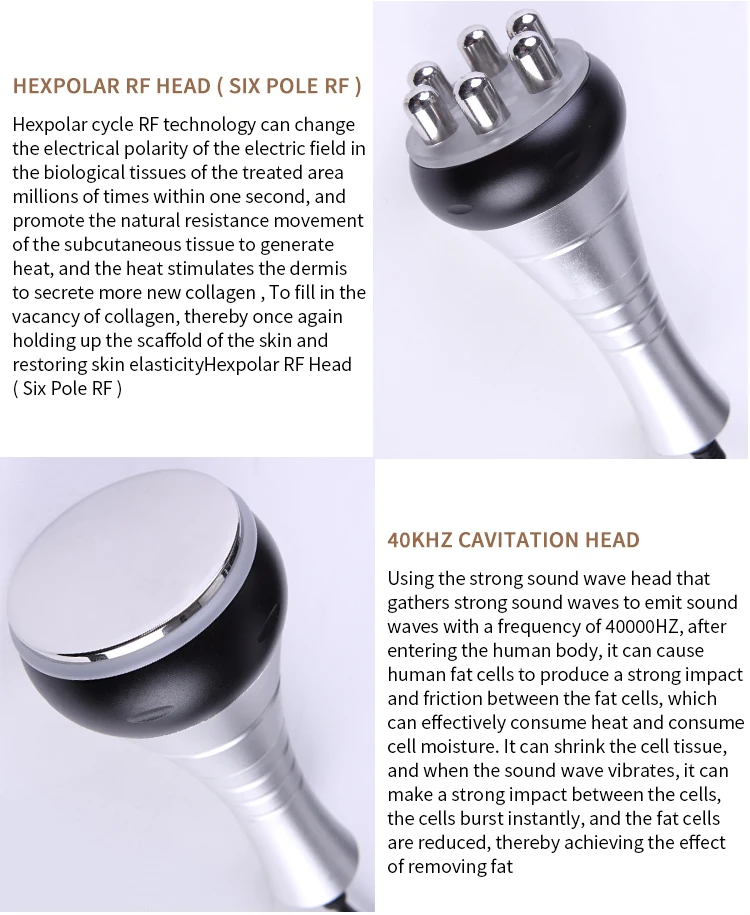 HEXPOLAR RF HEAD ( SIX POLE RF )

Hexpolar cycle RF technology can change the electrical polarity of the electric field in the biological tissues of the treated area millions of times within one second, and promote the natural resistance movement of the subcutaneous tissue to generate heat, and the heat stimulates the dermis to secrete more new collagen , To fill in the vacancy of collagen, thereby once again holding up the scaffold of the skin and restoring skin elasticityHexpolar RF Head ( Six Pole RF )

40KHZ CAVITATION HEAD

Using the strong sound wave head that gathers strong sound waves to emit sound waves with a frequency of 40000HZ, after entering the human body, it can cause human fat cells to produce a strong impact and friction between the fat cells, which can effectively consume heat and consume cell moisture. It can shrink the cell tissue, and when the sound wave vibrates, it can make a strong impact between the cells, the cells burst instantly, and the fat cells are reduced, thereby achieving the effect of removing fat